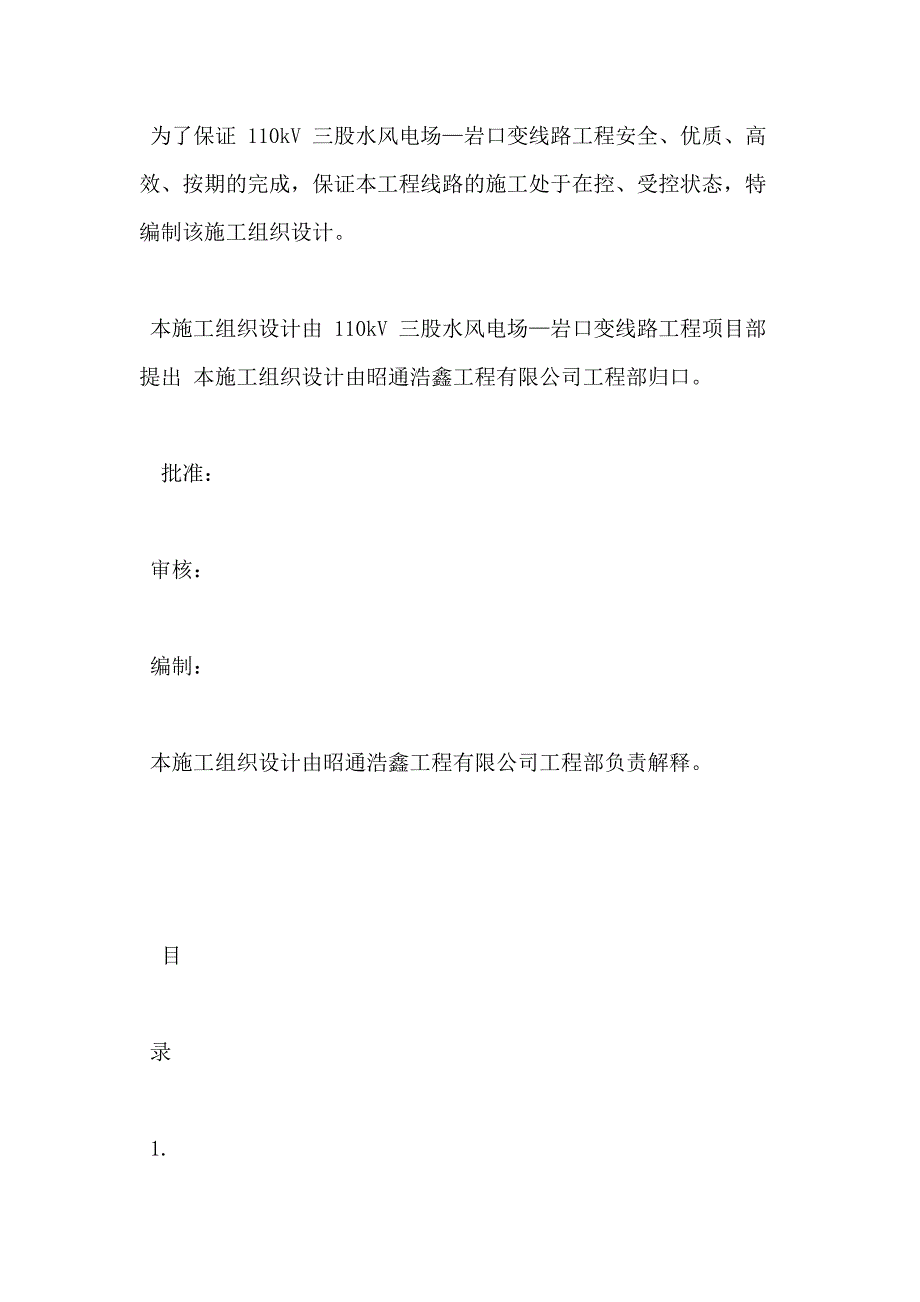 为了保证 110kV 三股水风电场—岩口变线路工程安全、优质、高效、按期的完成，保证本工程线路的施工处于在控、受控状态，特编制该施工组织设计。

本施工组织设计由 110kV 三股水风电场—岩口变线路工程项目部提出 本施工组织设计由昭通浩鑫工程有限公司工程部归口。

批准：

审核：

编制：

本施工组织设计由昭通浩鑫工程有限公司工程部负责解释。

目

录

1.